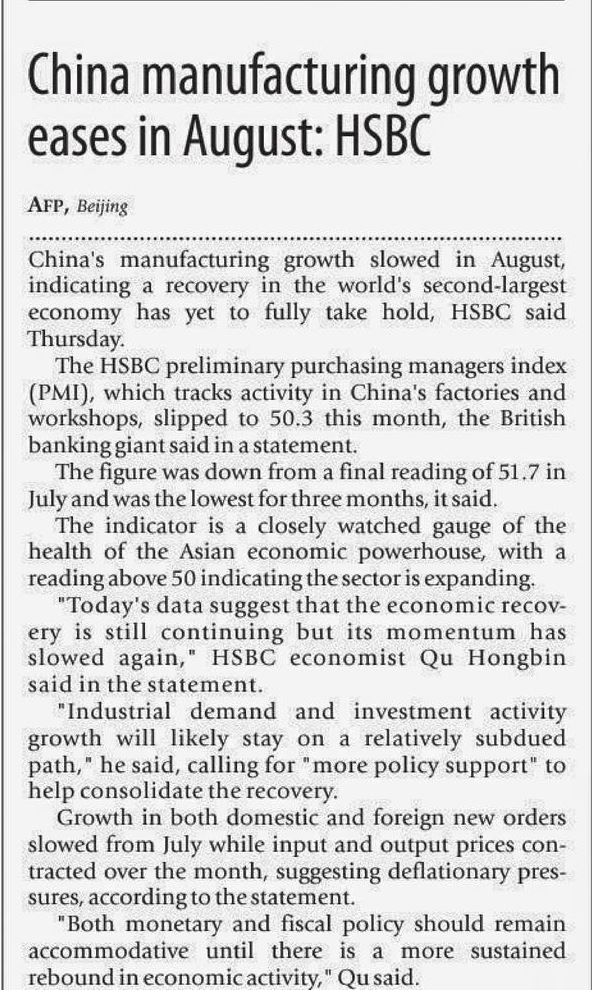 China manufacturing growth eases in August: HSBC

AFP, Beijing

China's manufacturing growth slowed in August, indicating a recovery in the world's second-largest economy has yet to fully take hold, HSBC said Thursday.

The HSBC preliminary purchasing managers index (PMI), which tracks activity in China's factories and workshops, slipped to 50.3 this month, the British banking giant said in a statement.

The figure was down from a final reading of 51.7 in July and was the lowest for three months, it said.

The indicator is a closely watched gauge of the health of the Asian economic powerhouse, with a reading above 50 indicating the sector is expanding.

"Today's data suggest that the economic recovery is still continuing but its momentum has slowed again," HSBC economist Qu Hongbin said in the statement.

"Industrial demand and investment activity growth will likely stay on a relatively subdued path," he said, calling for "more policy support" to help consolidate the recovery.

Growth in both domestic and foreign new orders slowed from July while input and output prices contracted over the month, suggesting deflationary pressures, according to the statement.

"Both monetary and fiscal policy should remain accommodative until there is a more sustained rebound in economic activity," Qu said.